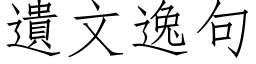 遺文逸句